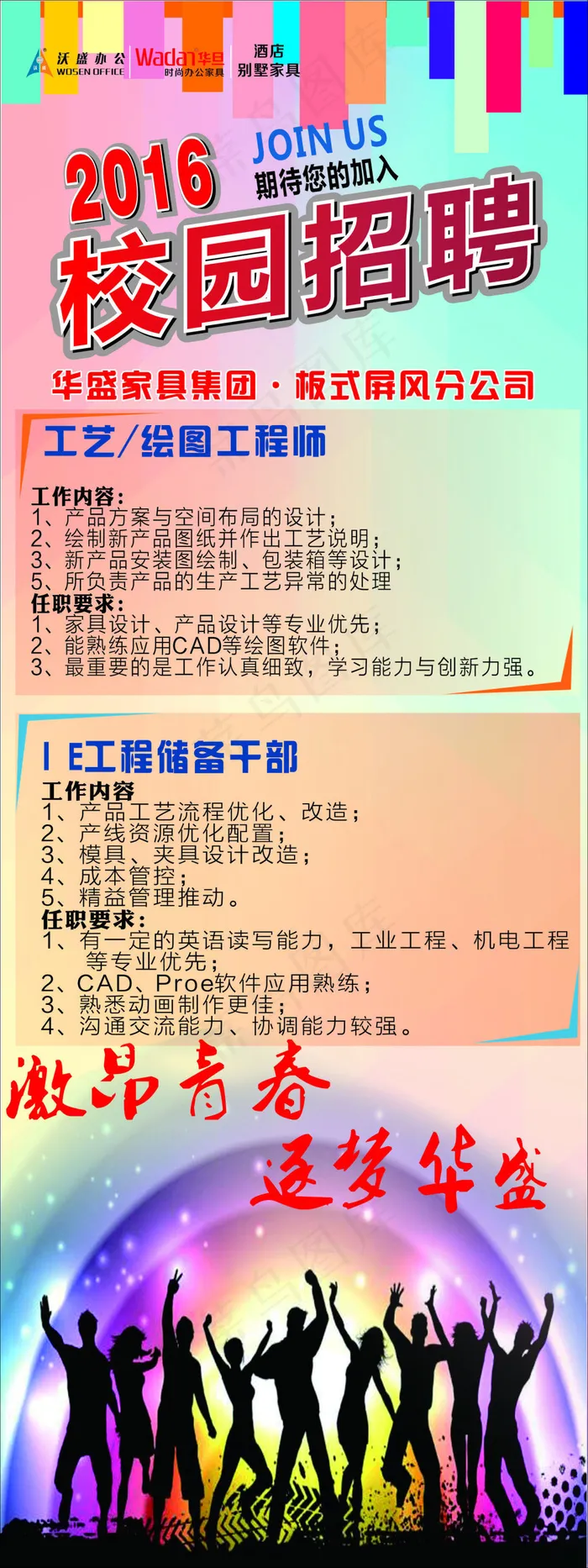 沃盛办公
WOSEN OFFICE
Wadan华旦
时尚办公家具
酒店
别墅家具

2016
JOIN US
期待您的加入
校园招聘

华盛家具集团·板式屏风分公司

工艺/绘图工程师

工作内容：
1、产品方案与空间布局的设计；
2、绘制新产品图纸并作出工艺说明；
3、新产品安装图绘制、包装箱等设计；
5、所负责产品的生产工艺异常的处理
任职要求：
1、家具设计、产品设计等专业优先；
2、能熟练应用CAD等绘图软件；
3、最重要的是工作认真细致，学习能力与创新力强。

IE工程储备干部

工作内容
1、产品工艺流程优化、改造；
2、产线资源优化配置；
3、模具、夹具设计改造；
4、成本管控；
5、精益管理推动。
任职要求：
1、有一定的英语读写能力，工业工程、机电工程等专业优先；
2、CAD、Proe软件应用熟练；
3、熟悉动画制作更佳；
4、沟通交流能力、协调能力较强。

激昂青春
逐梦华盛